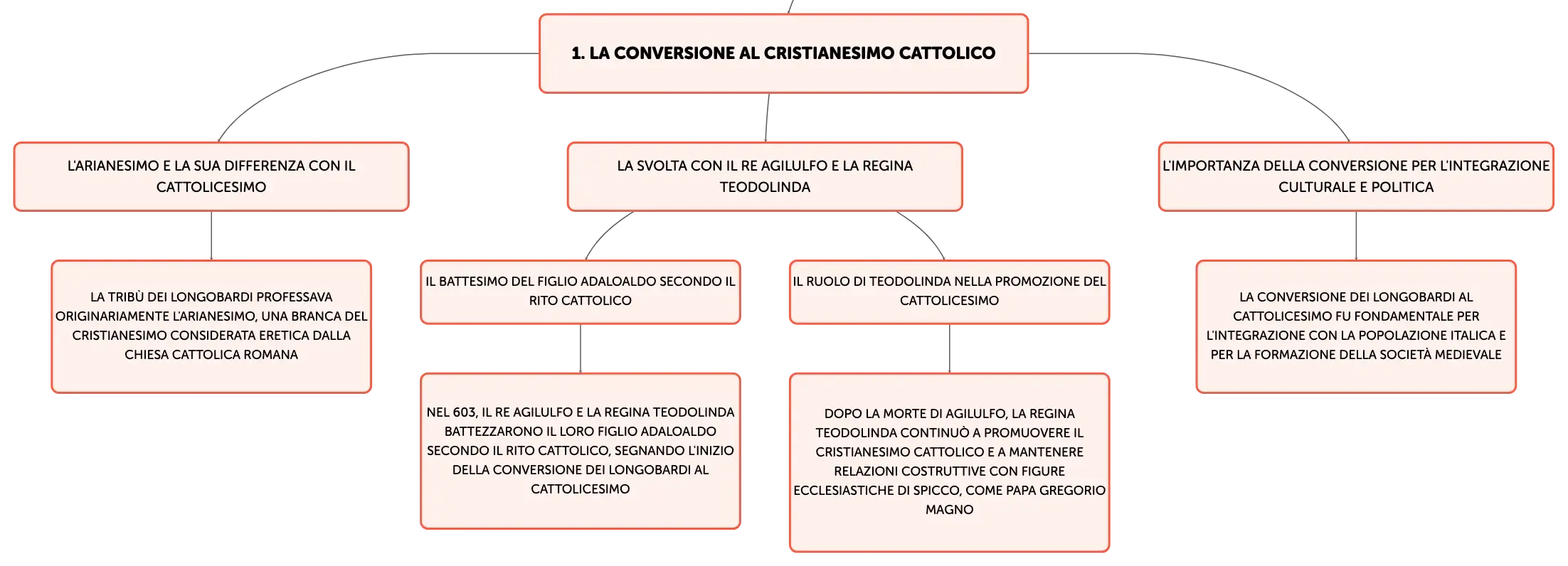 1. LA CONVERSIONE AL CRISTIANESIMO CATTOLICO

L'ARIANESIMO E LA SUA DIFFERENZA CON IL CATTOLICESIMO

LA TRIBÙ DEI LONGOBARDI PROFESSAVA ORIGINARIAMENTE L'ARIANESIMO, UNA BRANCA DEL CRISTIANESIMO CONSIDERATA ERETICA DALLA CHIESA CATTOLICA ROMANA

LA SVOLTA CON IL RE AGILULFO E LA REGINA TEODOLINDA

IL BATTESIMO DEL FIGLIO ADALOALDO SECONDO IL RITO CATTOLICO

NEL 603, IL RE AGILULFO E LA REGINA TEODOLINDA BATTEZZARONO IL LORO FIGLIO ADALOALDO SECONDO IL RITO CATTOLICO, SEGNANDO L'INIZIO DELLA CONVERSIONE DEI LONGOBARDI AL CATTOLICESIMO

IL RUOLO DI TEODOLINDA NELLA PROMOZIONE DEL CATTOLICESIMO

DOPO LA MORTE DI AGILULFO, LA REGINA TEODOLINDA CONTINUÒ A PROMUOVERE IL CRISTIANESIMO CATTOLICO E A MANTENERE RELAZIONI COSTRUTTIVE CON FIGURE ECCLESIASTICHE DI SPICCO, COME PAPA GREGORIO MAGNO

L'IMPORTANZA DELLA CONVERSIONE PER L'INTEGRAZIONE CULTURALE E POLITICA

LA CONVERSIONE DEI LONGOBARDI AL CATTOLICESIMO FU FONDAMENTALE PER L'INTEGRAZIONE CON LA POPOLAZIONE ITALICA E PER LA FORMAZIONE DELLA SOCIETÀ MEDIEVALE